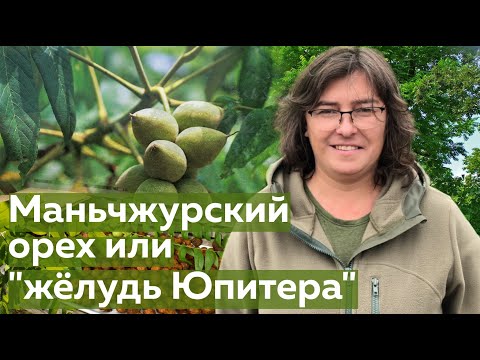 Маньчжурский орех или "жёлудь Юпитера"